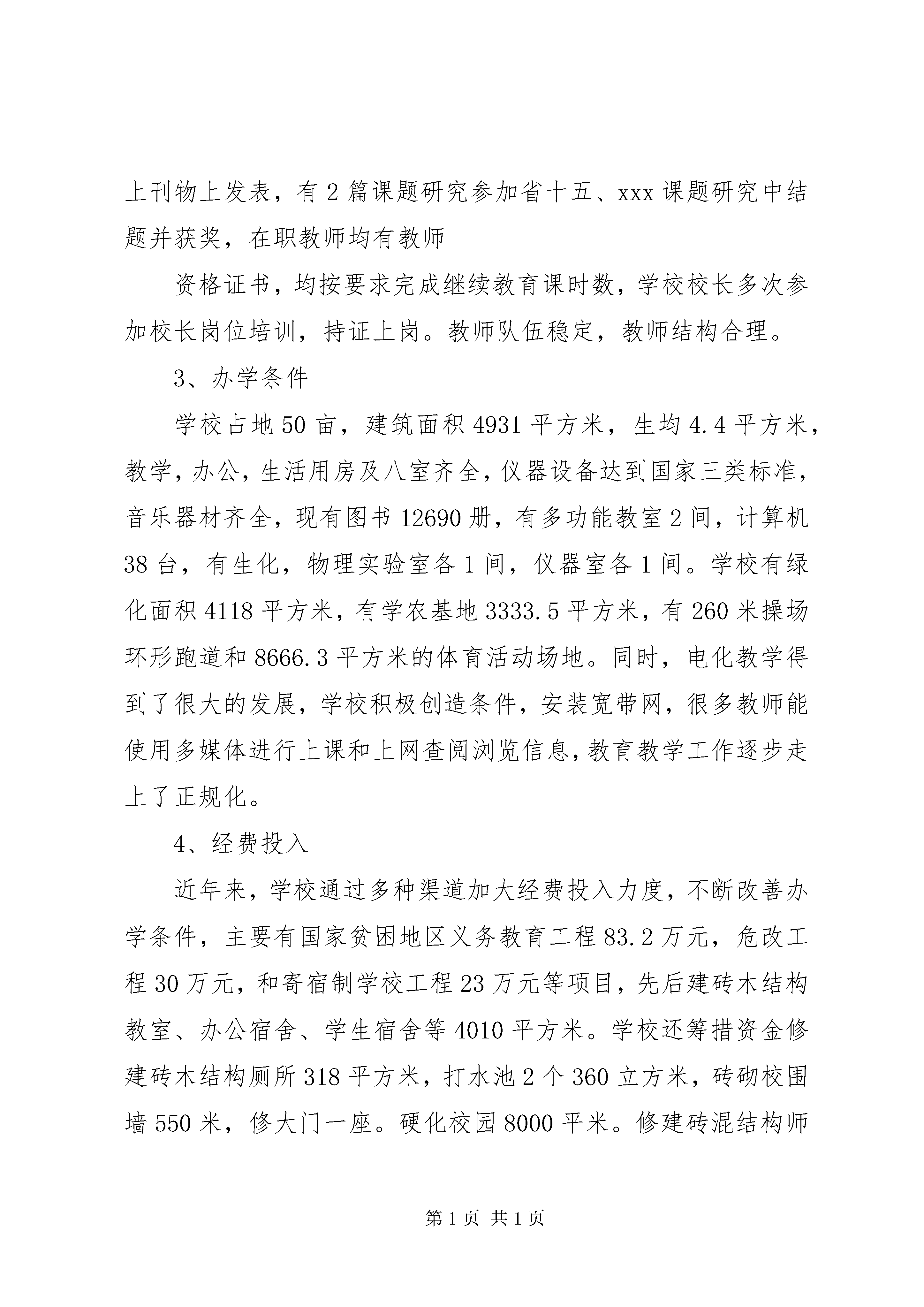 上刊物上发表，有2篇课题研究参加省十五、xxx课题研究中结题并获奖，在职教师均有教师

资格证书，均按要求完成继续教育课时数，学校校长多次参加校长岗位培训，持证上岗。教师队伍稳定，教师结构合理。

3、办学条件

学校占地50亩，建筑面积4931平方米，生均4.4平方米，教学，办公，生活用房及八室齐全，仪器设备达到国家三类标准，音乐器材齐全，现有图书12690册，有多功能教室2间，计算机38台，有生化，物理实验室各1间，仪器室各1间。学校有绿化面积4118平方米，有学农基地3333.5平方米，有260米操场环形跑道和8666.3平方米的体育活动场地。同时，电化教学得到了很大的发展，学校积极创造条件，安装宽带网，很多教师能使用多媒体进行上课和上网查阅浏览信息，教育教学工作逐步走上了正规化。

4、经费投入

近年来，学校通过多种渠道加大经费投入力度，不断改善办学条件，主要有国家贫困地区义务教育工程83.2万元，危改工程30万元，和寄宿制学校工程23万元等项目，先后建砖木结构教室、办公宿舍、学生宿舍等4010平方米。学校还筹措资金修建砖木结构厕所318平方米，打水池2个360立方米，砖砌校围墙550米，修大门一座。硬化校园8000平米。修建砖混结构师

第1页 共1页